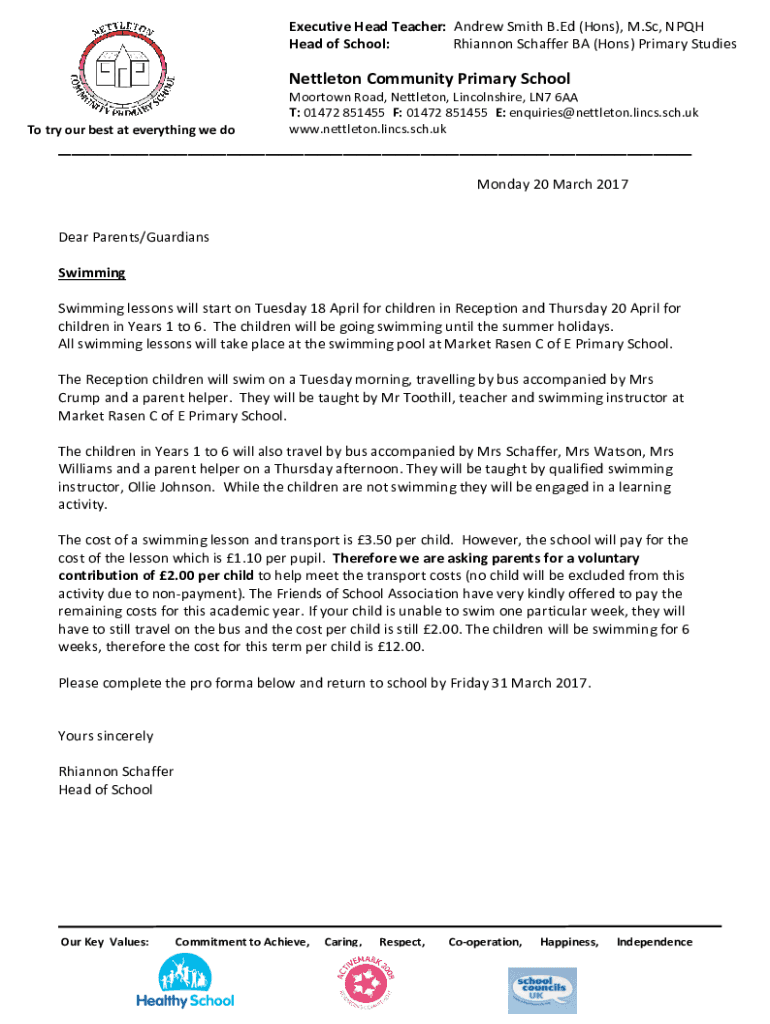 NETTLETON COMMUNITY PRIMARY SCHOOL

To try our best at everything we do

Executive Head Teacher: Andrew Smith B.Ed (Hons), M.Sc, NPQH
Head of School: Rhiannon Schaffer BA (Hons) Primary Studies

Nettleton Community Primary School

Moortown Road, Nettleton, Lincolnshire, LN7 6AA
T: 01472 851455 F: 01472 851455 E: enquiries@nettleton.lincs.sch.uk
www.nettleton.lincs.sch.uk

Monday 20 March 2017

Dear Parents/Guardians

Swimming

Swimming lessons will start on Tuesday 18 April for children in Reception and Thursday 20 April for children in Years 1 to 6. The children will be going swimming until the summer holidays. All swimming lessons will take place at the swimming pool at Market Rasen C of E Primary School.

The Reception children will swim on a Tuesday morning, travelling by bus accompanied by Mrs Crump and a parent helper. They will be taught by Mr Toothill, teacher and swimming instructor at Market Rasen C of E Primary School.

The children in Years 1 to 6 will also travel by bus accompanied by Mrs Schaffer, Mrs Watson, Mrs Williams and a parent helper on a Thursday afternoon. They will be taught by qualified swimming instructor, Ollie Johnson. While the children are not swimming they will be engaged in a learning activity.

The cost of a swimming lesson and transport is £3.50 per child. However, the school will pay for the cost of the lesson which is £1.10 per pupil. Therefore we are asking parents for a voluntary contribution of £2.00 per child to help meet the transport costs (no child will be excluded from this activity due to non-payment). The Friends of School Association have very kindly offered to pay the remaining costs for this academic year. If your child is unable to swim one particular week, they will have to still travel on the bus and the cost per child is still £2.00. The children will be swimming for 6 weeks, therefore the cost for this term per child is £12.00.

Please complete the pro forma below and return to school by Friday 31 March 2017.

Yours sincerely

Rhiannon Schaffer
Head of School

Our Key Values: Commitment to Achieve, Caring, Respect, Co-operation, Happiness, Independence

Healthy School

ACTIVEMARK 2008

school councils UK